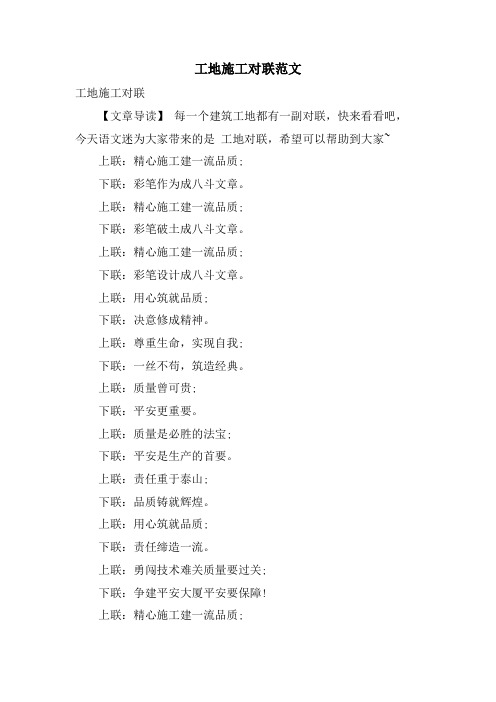 工地施工对联范文

工地施工对联

【文章导读】 每一个建筑工地都有一副对联，快来看看吧，今天语文迷为大家带来的是 工地对联，希望可以帮助到大家~

上联：精心施工建一流品质；

下联：彩笔作为成八斗文章。

上联：精心施工建一流品质；

下联：彩笔破土成八斗文章。

上联：精心施工建一流品质；

下联：彩笔设计成八斗文章。

上联：用心筑就品质；

下联：决意修成精神。

上联：尊重生命，实现自我；

下联：一丝不苟，筑造经典。

上联：质量曾可贵；

下联：平安更重要。

上联：质量是必胜的法宝；

下联：平安是生产的首要。

上联：责任重于泰山；

下联：品质铸就辉煌。

上联：用心筑就品质；

下联：责任缔造一流。

上联：勇闯技术难关质量要过关；

下联：争建平安大厦平安要保障！

上联：精心施工建一流品质；